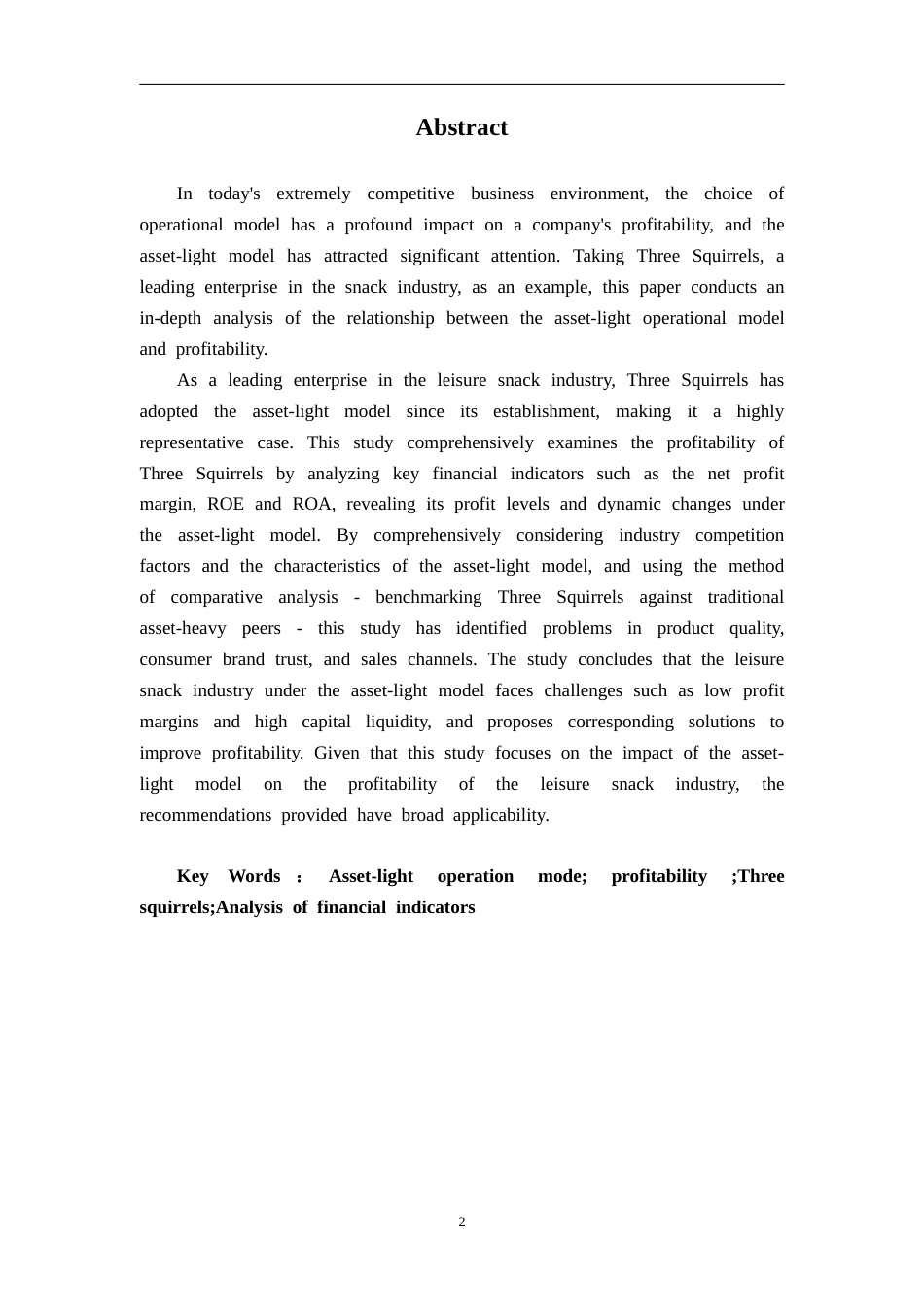 Abstract

In today's extremely competitive business environment, the choice of operational model has a profound impact on a company's profitability, and the asset-light model has attracted significant attention. Taking Three Squirrels, a leading enterprise in the snack industry, as an example, this paper conducts an in-depth analysis of the relationship between the asset-light operational model and profitability.

As a leading enterprise in the leisure snack industry, Three Squirrels has adopted the asset-light model since its establishment, making it a highly representative case. This study comprehensively examines the profitability of Three Squirrels by analyzing key financial indicators such as the net profit margin, ROE and ROA, revealing its profit levels and dynamic changes under the asset-light model. By comprehensively considering industry competition factors and the characteristics of the asset-light model, and using the method of comparative analysis - benchmarking Three Squirrels against traditional asset-heavy peers - this study has identified problems in product quality, consumer brand trust, and sales channels. The study concludes that the leisure snack industry under the asset-light model faces challenges such as low profit margins and high capital liquidity, and proposes corresponding solutions to improve profitability. Given that this study focuses on the impact of the asset-light model on the profitability of the leisure snack industry, the recommendations provided have broad applicability.

Key Words : Asset-light operation mode; profitability ;Three squirrels;Analysis of financial indicators

2